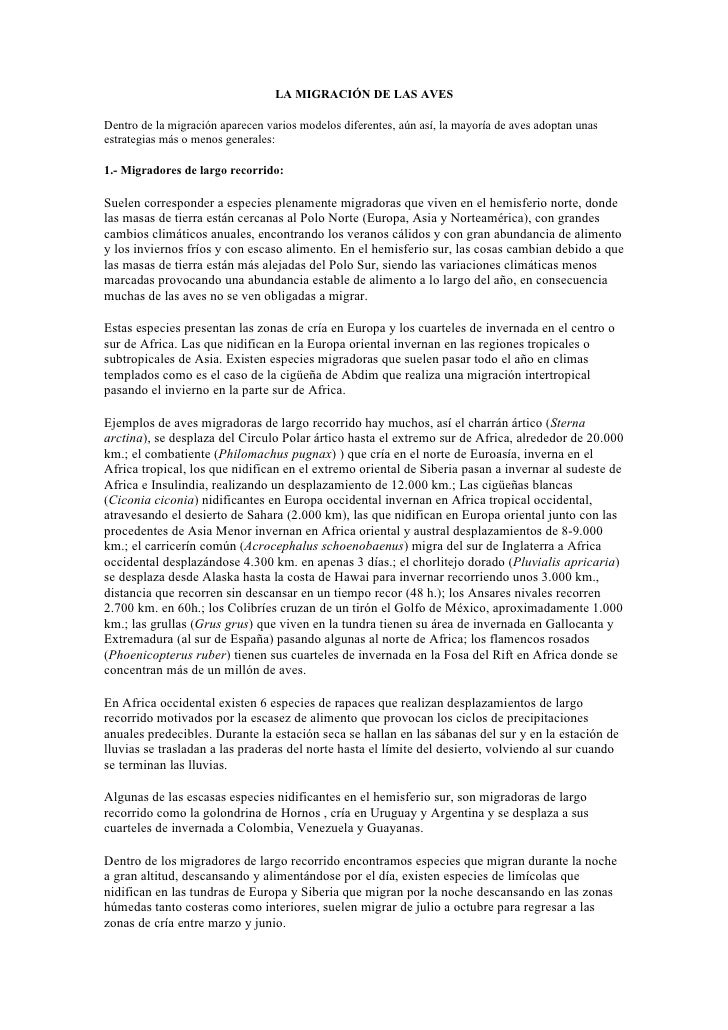 LA MIGRACIÓN DE LAS AVES

Dentro de la migración aparecen varios modelos diferentes, aún así, la mayoría de aves adoptan unas estrategias más o menos generales:

1.- Migradores de largo recorrido:

Suelen corresponder a especies plenamente migradoras que viven en el hemisferio norte, donde las masas de tierra están cercanas al Polo Norte (Europa, Asia y Norteamérica), con grandes cambios climáticos anuales, encontrando los veranos cálidos y con gran abundancia de alimento y los inviernos fríos y con escaso alimento. En el hemisferio sur, las cosas cambian debido a que las masas de tierra están más alejadas del Polo Sur, siendo las variaciones climáticas menos marcadas provocando una abundancia estable de alimento a lo largo del año, en consecuencia muchas de las aves no se ven obligadas a migrar.

Estas especies presentan las zonas de cría en Europa y los cuarteles de invernada en el centro o sur de Africa. Las que nidifican en la Europa oriental invernan en las regiones tropicales o subtropicales de Asia. Existen especies migradoras que suelen pasar todo el año en climas templados como es el caso de la cigüeña de Abdim que realiza una migración intertropical pasando el invierno en la parte sur de Africa.

Ejemplos de aves migradoras de largo recorrido hay muchos, así el charrán ártico (Sterna arctina), se desplaza del Circulo Polar ártico hasta el extremo sur de Africa, alrededor de 20.000 km.; el combatiente (Philomachus pugnax) ) que cría en el norte de Euroasía, inverna en el Africa tropical, los que nidifican en el extremo oriental de Siberia pasan a invernar al sudeste de Africa e Insulindia, realizando un desplazamiento de 12.000 km.; Las cigüeñas blancas (Ciconia ciconia) nidificantes en Europa occidental invernan en Africa tropical occidental, atravesando el desierto de Sahara (2.000 km), las que nidifican en Europa oriental junto con las procedentes de Asia Menor invernan en Africa oriental y austral desplazamientos de 8-9.000 km.; el carricerín común (Acrocephalus schoenobaenus) migra del sur de Inglaterra a Africa occidental desplazándose 4.300 km. en apenas 3 días.; el chorlitejo dorado (Pluvialis apricaria) se desplaza desde Alaska hasta la costa de Hawai para invernar recorriendo unos 3.000 km., distancia que recorren sin descansar en un tiempo recor (48 h.); los Ansares nivales recorren 2.700 km. en 60h.; los Colibríes cruzan de un tirón el Golfo de México, aproximadamente 1.000 km.; las grullas (Grus grus) que viven en la tundra tienen su área de invernada en Gallocanta y Extremadura (al sur de España) pasando algunas al norte de Africa; los flamencos rosados (Phoenicopterus ruber) tienen sus cuarteles de invernada en la Fosa del Rift en Africa donde se concentran más de un millón de aves.

En Africa occidental existen 6 especies de rapaces que realizan desplazamientos de largo recorrido motivados por la escasez de alimento que provocan los ciclos de precipitaciones anuales predecibles. Durante la estación seca se hallan en las sábanas del sur y en la estación de lluvias se trasladan a las praderas del norte hasta el límite del desierto, volviendo al sur cuando se terminan las lluvias.

Algunas de las escasas especies nidificantes en el hemisferio sur, son migradoras de largo recorrido como la golondrina de Hornos , cría en Uruguay y Argentina y se desplaza a sus cuarteles de invernada a Colombia, Venezuela y Guayanas.

Dentro de los migradores de largo recorrido encontramos especies que migran durante la noche a gran altitud, descansando y alimentándose por el día, existen especies de limícolas que nidifican en las tundras de Europa y Siberia que migran por la noche descansando en las zonas húmedas tanto costeras como interiores, suelen migrar de julio a octubre para regresar a las zonas de cría entre marzo y junio.